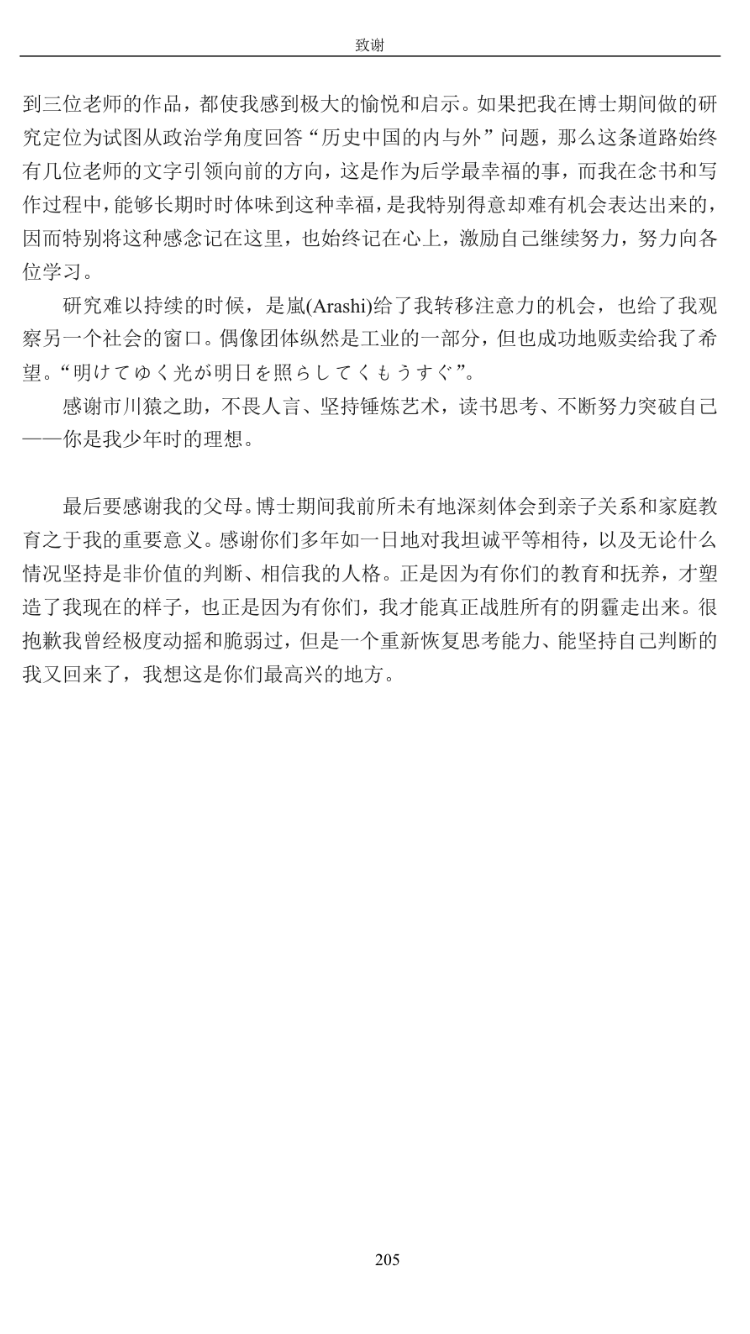 致谢

到三位老师的作品，都使我感到极大的愉悦和启示。如果把我在博士期间做的研究定位为试图从政治学角度回答“历史中国的内与外”问题，那么这条道路始终有几位老师的文字引领向前的方向，这是作为后学最幸福的事，而我在念书和写作过程中，能够长期时时体味到这种幸福，是我特别得意却难有机会表达出来的，因而特别将这种感念记在这里，也始终记在心上，激励自己继续努力，努力向各位学习。

研究难以持续的时候，是嵐(Arashi)给了我转移注意力的机会，也给了我观察另一个社会的窗口。偶像团体纵然是工业的一部分，但也成功地贩卖给我了希望。“明けてゆく光が明日を照らしてくもうすぐ”。

感谢市川猿之助，不畏人言、坚持锤炼艺术，读书思考、不断努力突破自己——你是我少年时的理想。

最后要感谢我的父母。博士期间我前所未有地深刻体会到亲子关系和家庭教育之于我的重要意义。感谢你们多年如一日地对我坦诚平等相待，以及无论什么情况坚持是非价值的判断、相信我的人格。正是因为有你们的教育和抚养，才塑造了我现在的样子，也正是因为有你们，我才能真正战胜所有的阴霾走出来。很抱歉我曾经极度动摇和脆弱过，但是一个重新恢复思考能力、能坚持自己判断的我又回来了，我想这是你们最高兴的地方。

205